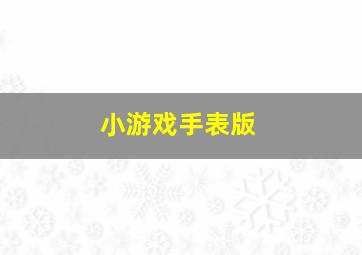 小游戏手表版